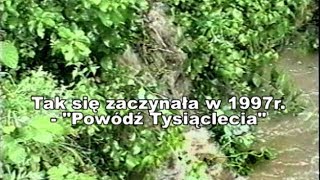 Tak się zaczynała w 1997r.
- "Powódź Tysiąclecia"